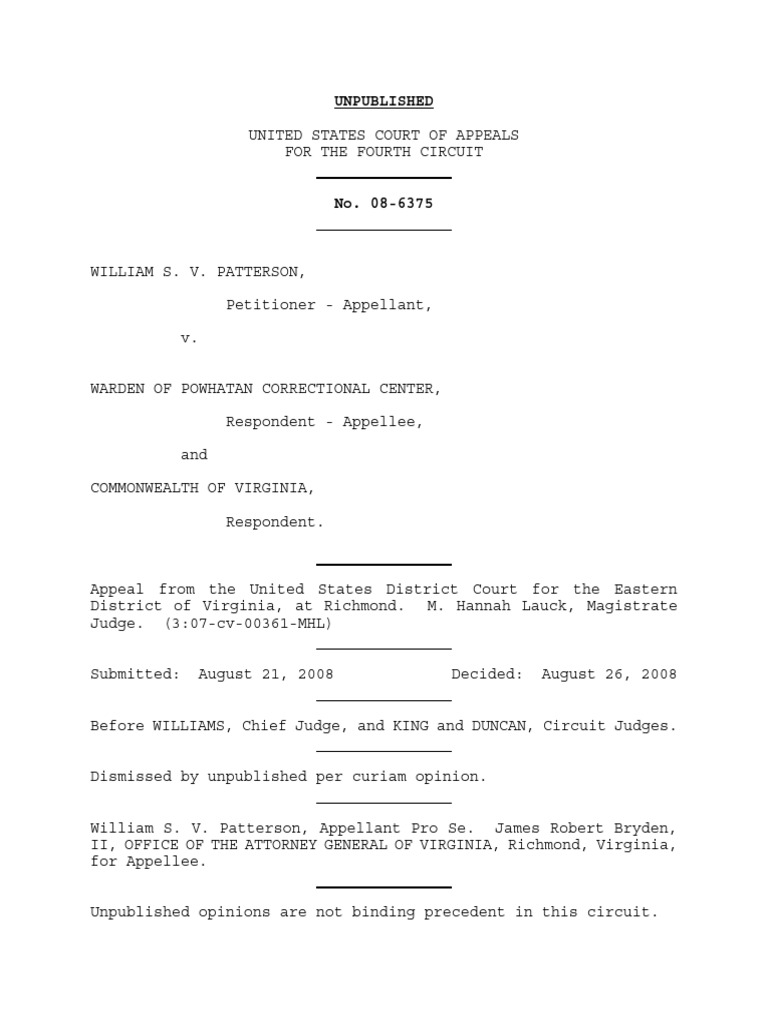 UNPUBLISHED

UNITED STATES COURT OF APPEALS
FOR THE FOURTH CIRCUIT

No. 08-6375

WILLIAM S. V. PATTERSON,

Petitioner - Appellant,

v.

WARDEN OF POWHATAN CORRECTIONAL CENTER,

Respondent - Appellee,

and

COMMONWEALTH OF VIRGINIA,

Respondent.

Appeal from the United States District Court for the Eastern District of Virginia, at Richmond. M. Hannah Lauck, Magistrate Judge. (3:07-cv-00361-MHL)

Submitted: August 21, 2008 Decided: August 26, 2008

Before WILLIAMS, Chief Judge, and KING and DUNCAN, Circuit Judges.

Dismissed by unpublished per curiam opinion.

William S. V. Patterson, Appellant Pro Se. James Robert Bryden, II, OFFICE OF THE ATTORNEY GENERAL OF VIRGINIA, Richmond, Virginia, for Appellee.

Unpublished opinions are not binding precedent in this circuit.